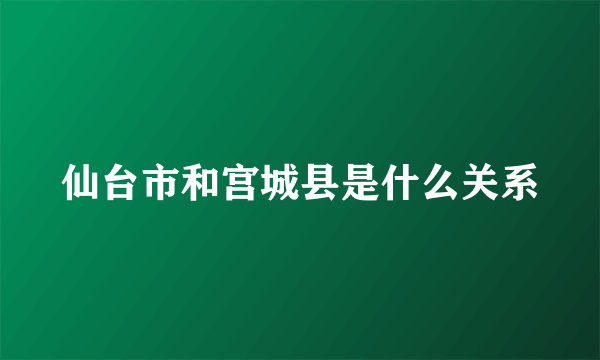 仙台市和宫城县是什么关系